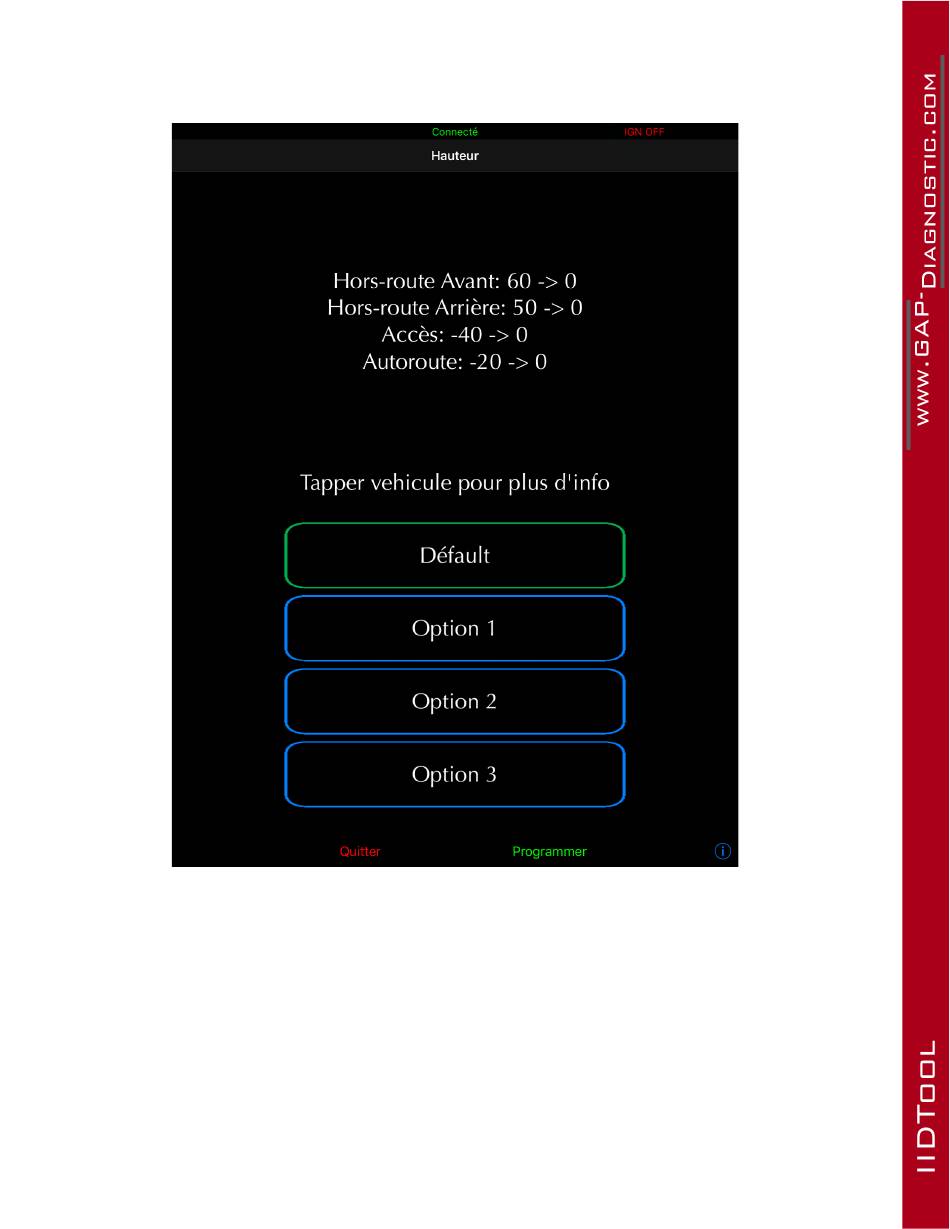 Connecté IGN OFF

Hauteur

Hors-route Avant: 60 -> 0
Hors-route Arrière: 50 -> 0
Accès: -40 -> 0
Autoroute: -20 -> 0

Tapper vehicule pour plus d'info

Défault

Option 1

Option 2

Option 3

Quitter Programmer i

WWW.GAP-DIAGNOSTIC.COM

IIDTOOL